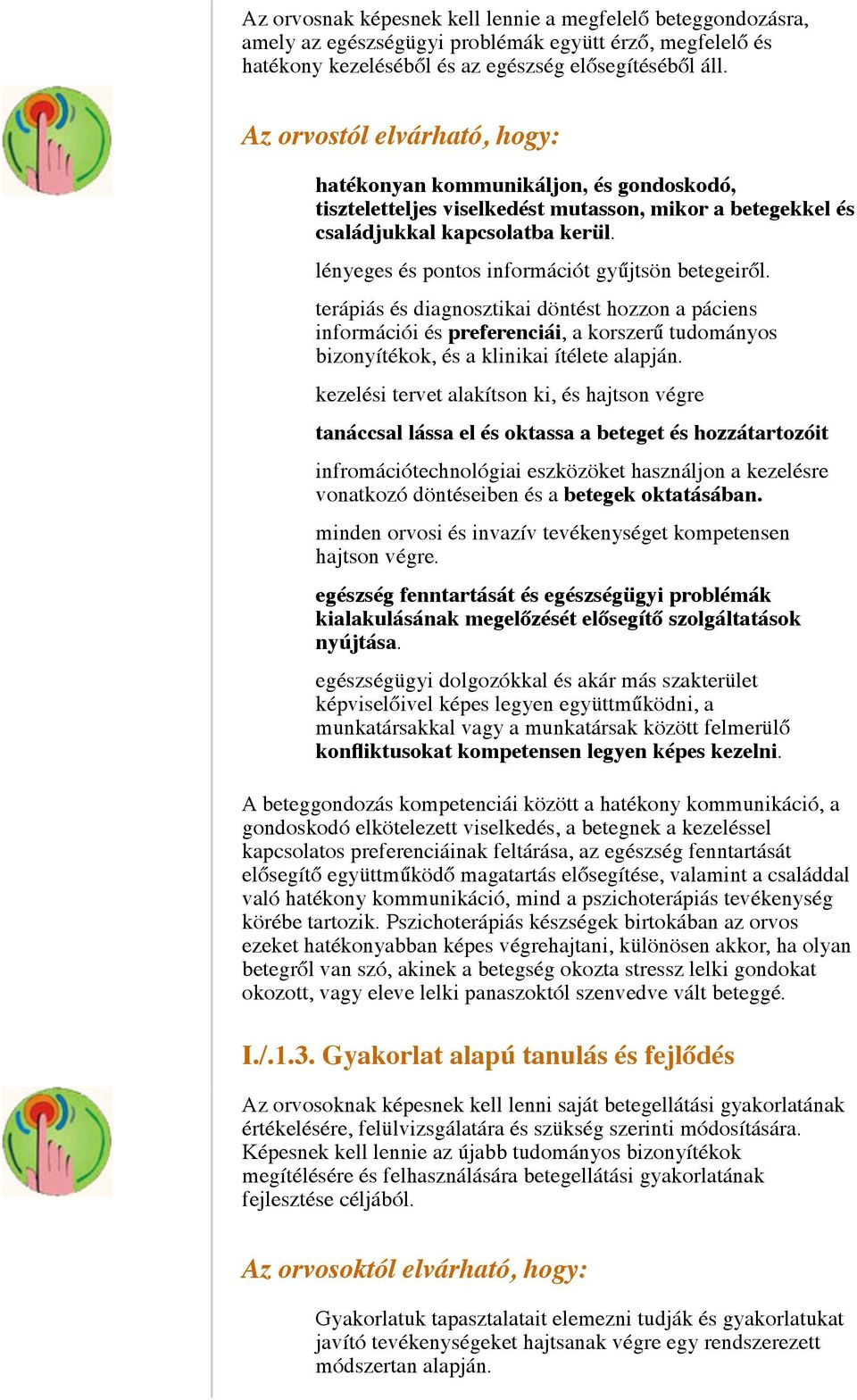 Az orvosnak képesnek kell lennie a megfelelő beteggondozásra, amely az egészségügyi problémák együtt érző, megfelelő és hatékony kezeléséből és az egészség elősegítéséből áll.

Az orvostól elvárható, hogy:

hatékonyan kommunikáljon, és gondoskodó, tiszteletteljes viselkedést mutasson, mikor a betegekkel és családjukkal kapcsolatba kerül.

lényeges és pontos információt gyűjtsön betegeiről.

terápiás és diagnosztikai döntést hozzon a páciens információi és preferenciái, a korszerű tudományos bizonyítékok, és a klinikai ítélete alapján.

kezelési tervet alakítson ki, és hajtson végre

tanáccsal lássa el és oktassa a beteget és hozzátartozóit

infromációtechnológiai eszközöket használjon a kezelésre vonatkozó döntéseiben és a betegek oktatásában.

minden orvosi és invazív tevékenységet kompetensen hajtson végre.

egészség fenntartását és egészségügyi problémák kialakulásának megelőzését elősegítő szolgáltatások nyújtása.

egészségügyi dolgozókkal és akár más szakterület képviselőivel képes legyen együttműködni, a munkatársakkal vagy a munkatársak között felmerülő konfliktusokat kompetensen legyen képes kezelni.

A beteggondozás kompetenciái között a hatékony kommunikáció, a gondoskodó elkötelezett viselkedés, a betegnek a kezeléssel kapcsolatos preferenciáinak feltárása, az egészség fenntartását elősegítő együttműködő magatartás elősegítése, valamint a családdal való hatékony kommunikáció, mind a pszichoterápiás tevékenység körébe tartozik. Pszichoterápiás készségek birtokában az orvos ezeket hatékonyabban képes végrehajtani, különösen akkor, ha olyan betegről van szó, akinek a betegség okozta stressz lelki gondokat okozott, vagy eleve lelki panaszoktól szenvedve vált beteggé.

I./.1.3. Gyakorlat alapú tanulás és fejlődés

Az orvosoknak képesnek kell lenni saját betegellátási gyakorlatának értékelésére, felülvizsgálatára és szükség szerinti módosítására. Képesnek kell lennie az újabb tudományos bizonyítékok megítélésére és felhasználására betegellátási gyakorlatának fejlesztése céljából.

Az orvosoktól elvárható, hogy:

Gyakorlatuk tapasztalatait elemezni tudják és gyakorlatukat javító tevékenységeket hajtsanak végre egy rendszerezett módszertan alapján.